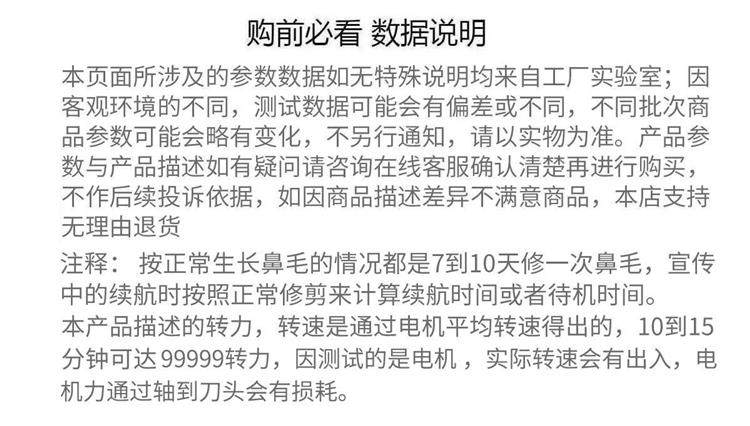 购前必看 数据说明

本页面所涉及的参数数据如无特殊说明均来自工厂实验室；因客观环境的不同，测试数据可能会有偏差或不同，不同批次商品参数可能会略有变化，不另行通知，请以实物为准。产品参数与产品描述如有疑问请咨询在线客服确认清楚再进行购买，不作后续投诉依据，如因商品描述差异不满意商品，本店支持无理由退货

注释：按正常生长鼻毛的情况都是7到10天修一次鼻毛，宣传中的续航时按照正常修剪来计算续航时间或者待机时间。

本产品描述的转力，转速是通过电机平均转速得出的，10到15分钟可达99999转力，因测试的是电机，实际转速会有出入，电机力通过轴到刀头会有损耗。